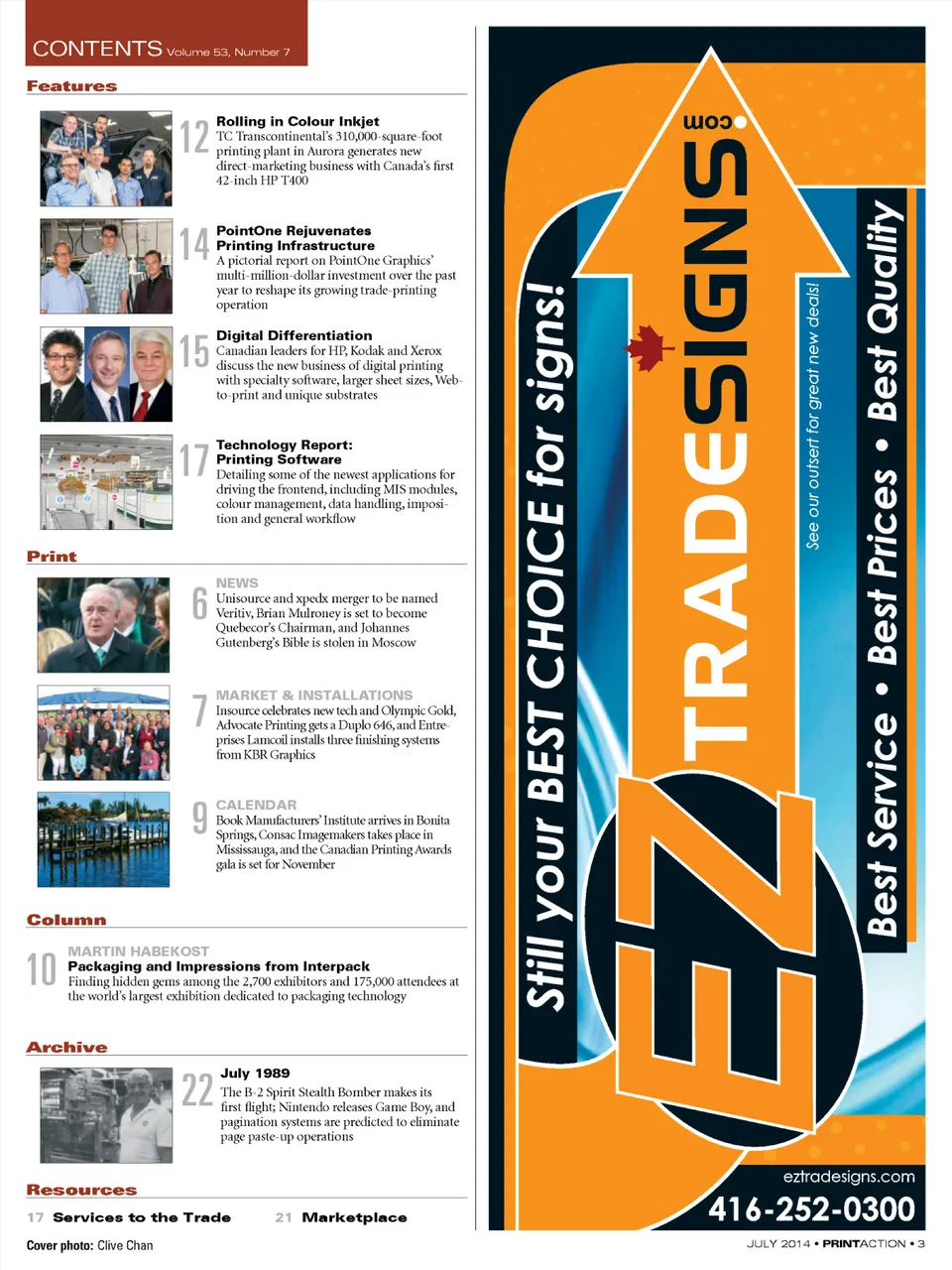 CONTENTS Volume 53, Number 7

Features

12 Rolling in Colour Inkjet
TC Transcontinental's 310,000-square-foot printing plant in Aurora generates new direct-marketing business with Canada's first 42-inch HP T400

14 PointOne Rejuvenates Printing Infrastructure
A pictorial report on PointOne Graphics' multi-million-dollar investment over the past year to reshape its growing trade-printing operation

15 Digital Differentiation
Canadian leaders for HP, Kodak and Xerox discuss the new business of digital printing with specialty software, larger sheet sizes, Web-to-print and unique substrates

17 Technology Report: Printing Software
Detailing some of the newest applications for driving the frontend, including MIS modules, colour management, data handling, imposition and general workflow

Print

6 NEWS
Unisource and xpedx merger to be named Veritiv, Brian Mulroney is set to become Quebecor's Chairman, and Johannes Gutenberg's Bible is stolen in Moscow

7 MARKET & INSTALLATIONS
Insource celebrates new tech and Olympic Gold, Advocate Printing gets a Duplo 646, and Entreprises Lamcoil installs three finishing systems from KBR Graphics

9 CALENDAR
Book Manufacturers' Institute arrives in Bonita Springs, Consac Imagemakers takes place in Mississauga, and the Canadian Printing Awards gala is set for November

Column

10 MARTIN HABEKOST
Packaging and Impressions from Interpack
Finding hidden gems among the 2,700 exhibitors and 175,000 attendees at the world's largest exhibition dedicated to packaging technology

Archive

22 July 1989
The B-2 Spirit Stealth Bomber makes its first flight; Nintendo releases Game Boy, and pagination systems are predicted to eliminate page paste-up operations

Resources

17 Services to the Trade 21 Marketplace

Cover photo: Clive Chan

Still your BEST CHOICE for signs!

EZ TRADESIGNS.com

See our outsert for great new deals!

Best Service • Best Prices • Best Quality

eztradesigns.com

416-252-0300

JULY 2014 • PRINTACTION • 3